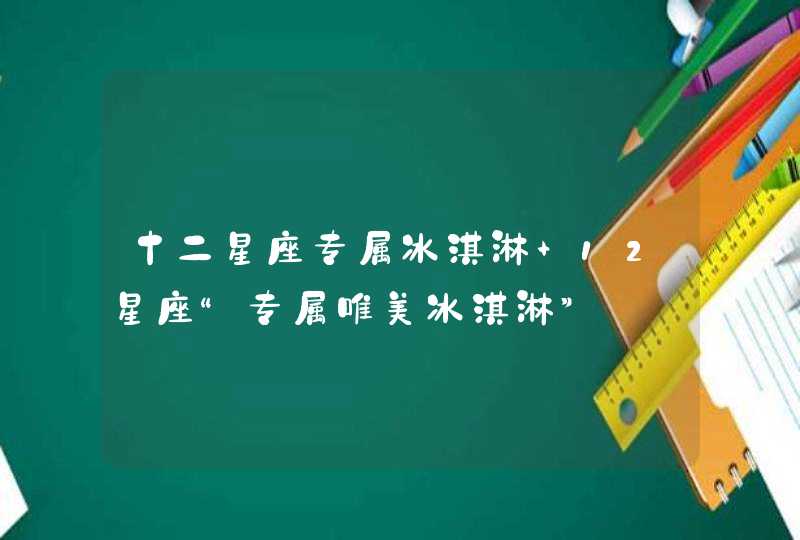 十二星座专属冰淇淋+12星座“专属唯美冰淇淋”